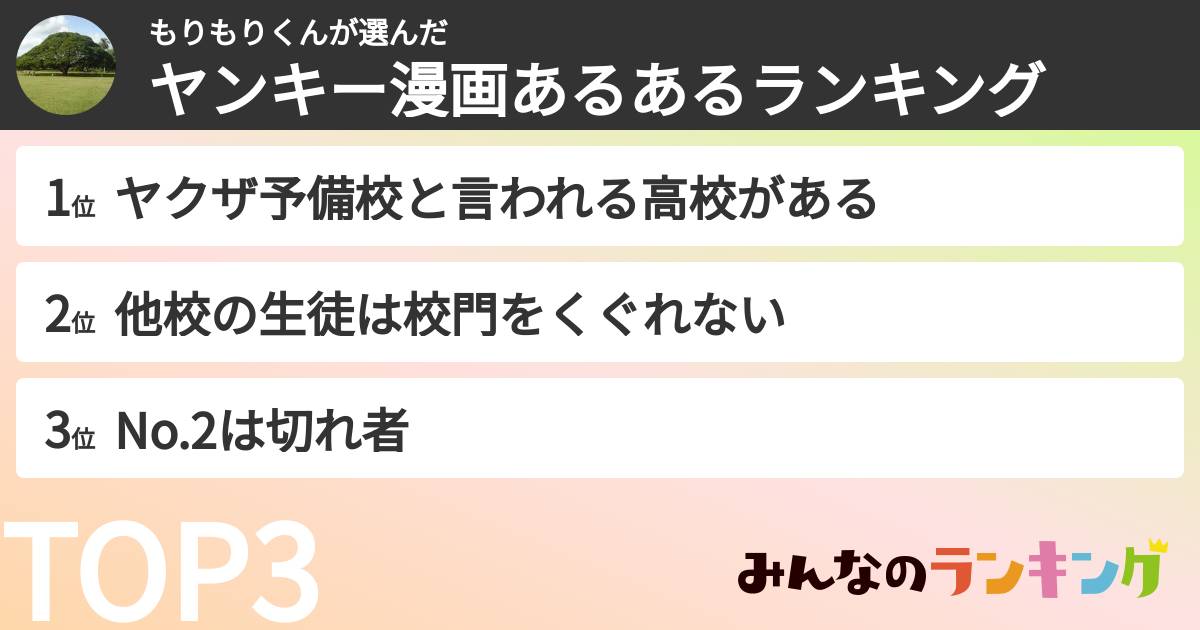 もりもりくんが選んだ
ヤンキー漫画あるあるランキング

1位 ヤクザ予備校と言われる高校がある

2位 他校の生徒は校門をくぐれない

3位 No.2は切れ者

TOP3

みんなのランキング